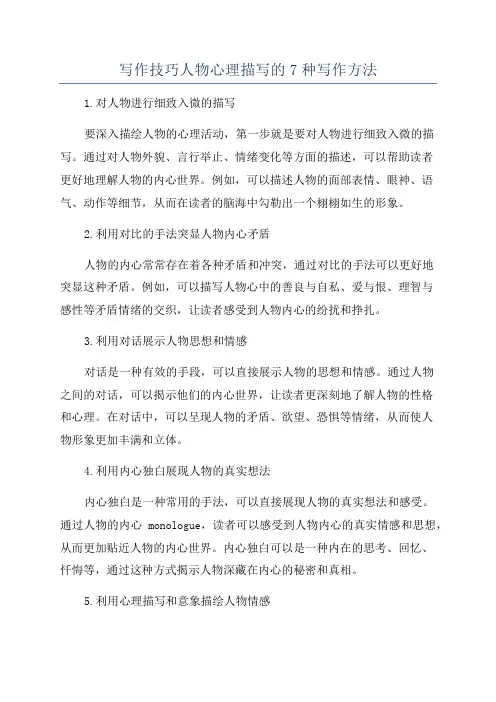 写作技巧人物心理描写的 7 种写作方法

1.对人物进行细致入微的描写

要深入描绘人物的心理活动，第一步就是要对人物进行细致入微的描写。通过对人物外貌、言行举止、情绪变化等方面的描述，可以帮助读者更好地理解人物的内心世界。例如，可以描述人物的面部表情、眼神、语气、动作等细节，从而在读者的脑海中勾勒出一个栩栩如生的形象。

2.利用对比的手法突显人物内心矛盾

人物的内心常常存在着各种矛盾和冲突，通过对比的手法可以更好地突显这种矛盾。例如，可以描写人物心中的善良与自私、爱与恨、理智与感性等矛盾情绪的交织，让读者感受到人物内心的纷扰和挣扎。

3.利用对话展示人物思想和情感

对话是一种有效的手段，可以直接展示人物的思想和情感。通过人物之间的对话，可以揭示他们的内心世界，让读者更深刻地了解人物的性格和心理。在对话中，可以呈现人物的矛盾、欲望、恐惧等情绪，从而使人物形象更加丰满和立体。

4.利用内心独白展现人物的真实想法

内心独白是一种常用的手法，可以直接展现人物的真实想法和感受。通过人物的内心 monologue，读者可以感受到人物内心的真实情感和思想，从而更加贴近人物的内心世界。内心独白可以是一种内在的思考、回忆、忏悔等，通过这种方式揭示人物深藏在内心的秘密和真相。

5.利用心理描写和意象描绘人物情感